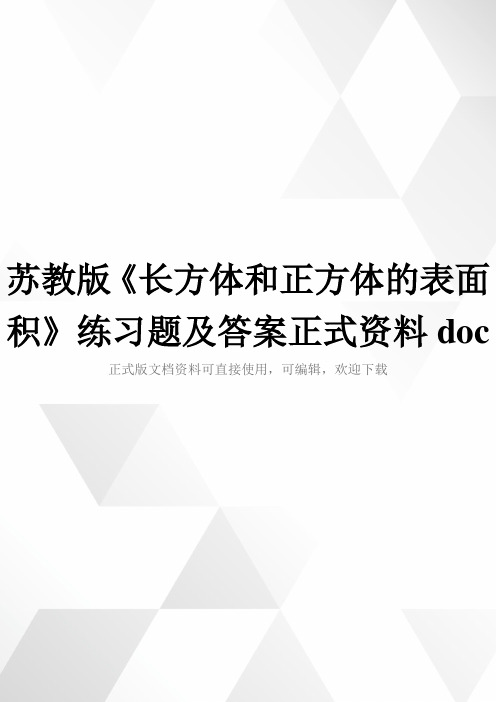 苏教版《长方体和正方体的表面积》练习题及答案正式资料 doc

正式版文档资料可直接使用，可编辑，欢迎下载